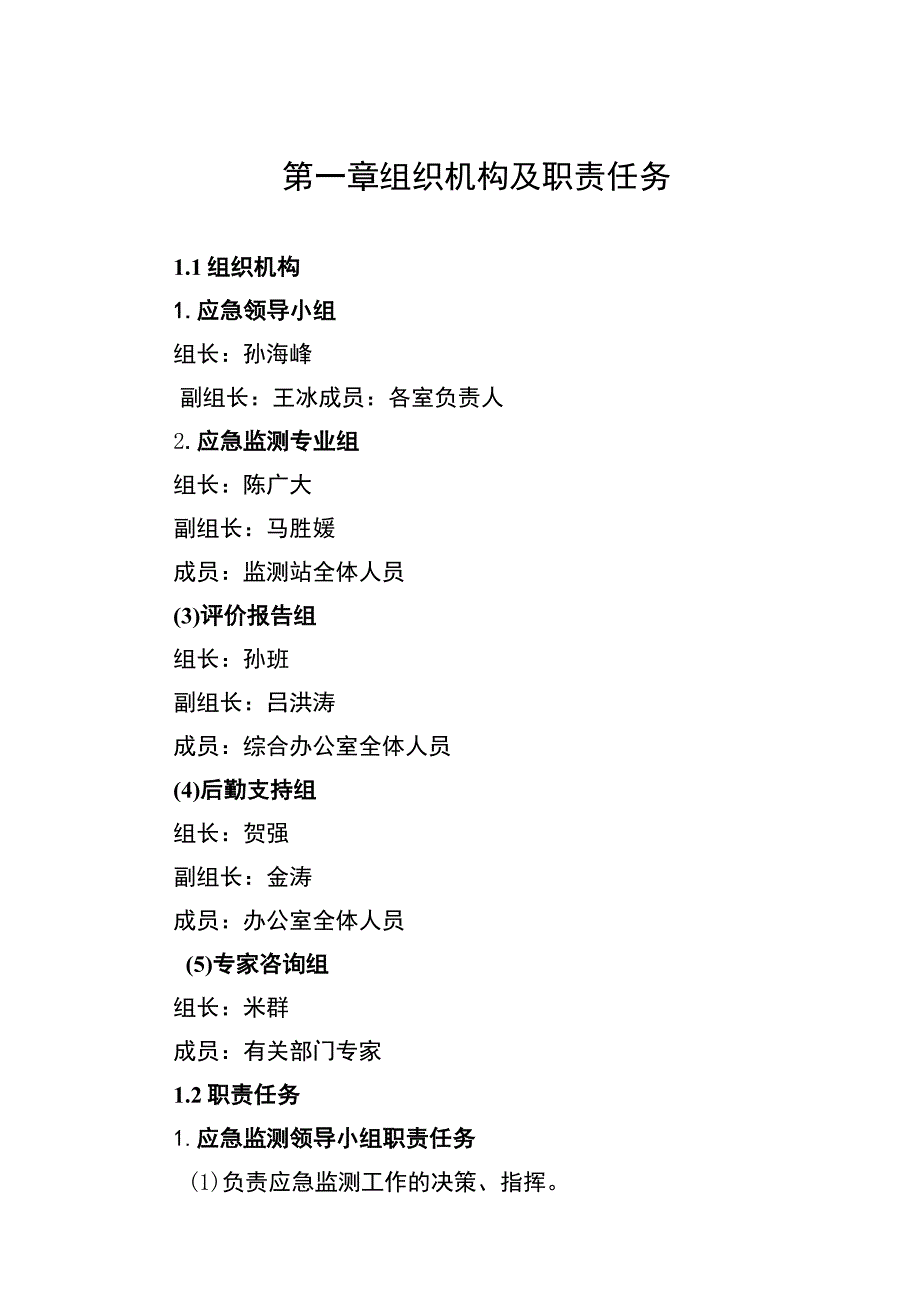 第一章组织机构及职责任务

1.1 组织机构

1. 应急领导小组

组长：孙海峰

副组长：王冰成员：各室负责人

2. 应急监测专业组

组长：陈广大

副组长：马胜媛

成员：监测站全体人员

(3)评价报告组

组长：孙班

副组长：吕洪涛

成员：综合办公室全体人员

(4)后勤支持组

组长：贺强

副组长：金涛

成员：办公室全体人员

(5)专家咨询组

组长：米群

成员：有关部门专家

1.2 职责任务

1. 应急监测领导小组职责任务

(1)负责应急监测工作的决策、指挥。